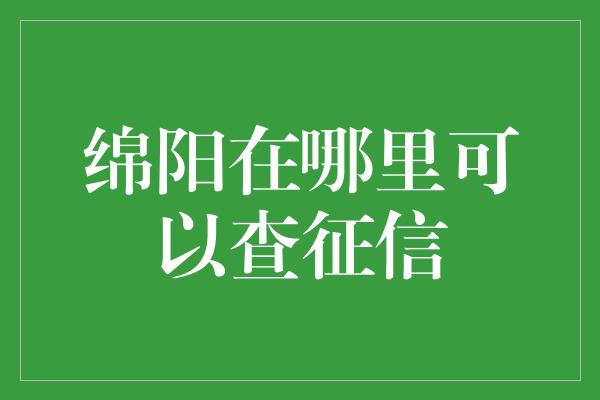 绵阳在哪里可以查征信